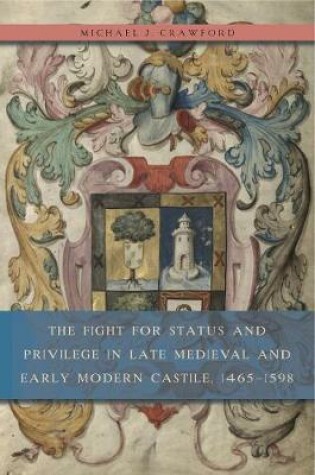 MICHAEL J. CRAWFORD

THE FIGHT FOR STATUS AND PRIVILEGE IN LATE MEDIEVAL AND EARLY MODERN CASTILE, 1465–1598